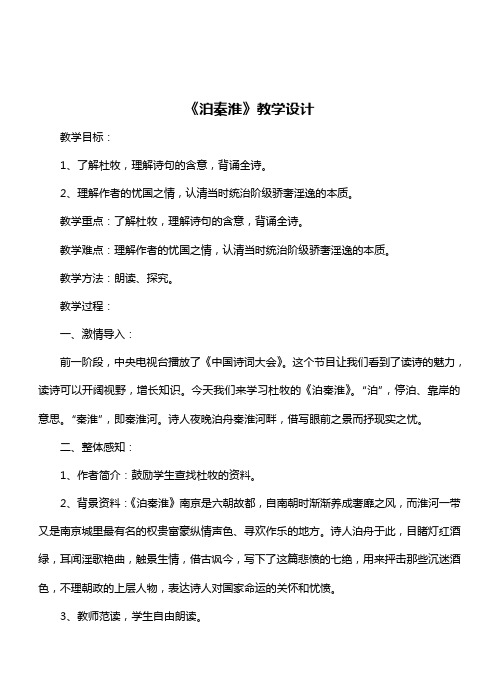 《泊秦淮》教学设计

教学目标：

1、了解杜牧，理解诗句的含意，背诵全诗。

2、理解作者的忧国之情，认清当时统治阶级骄奢淫逸的本质。

教学重点：了解杜牧，理解诗句的含意，背诵全诗。

教学难点：理解作者的忧国之情，认清当时统治阶级骄奢淫逸的本质。

教学方法：朗读、探究。

教学过程：

一、激情导入：

前一阶段，中央电视台播放了《中国诗词大会》。这个节目让我们看到了读诗的魅力，读诗可以开阔视野，增长知识。今天我们来学习杜牧的《泊秦淮》。“泊”，停泊、靠岸的意思。“秦淮”，即秦淮河。诗人夜晚泊舟秦淮河畔，借写眼前之景而抒现实之忧。

二、整体感知：

1、作者简介：鼓励学生查找杜牧的资料。

2、背景资料：《泊秦淮》南京是六朝故都，自南朝时渐渐养成奢靡之风，而淮河一带又是南京城里最有名的权贵富豪纵情声色、寻欢作乐的地方。诗人泊舟于此，目睹灯红酒绿，耳闻淫歌艳曲，触景生情，借古讽今，写下了这篇悲愤的七绝，用来抨击那些沉迷酒色，不理朝政的上层人物，表达诗人对国家命运的关怀和忧愤。

3、教师范读，学生自由朗读。